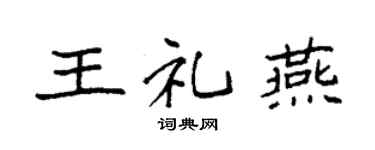 王礼燕

词典网